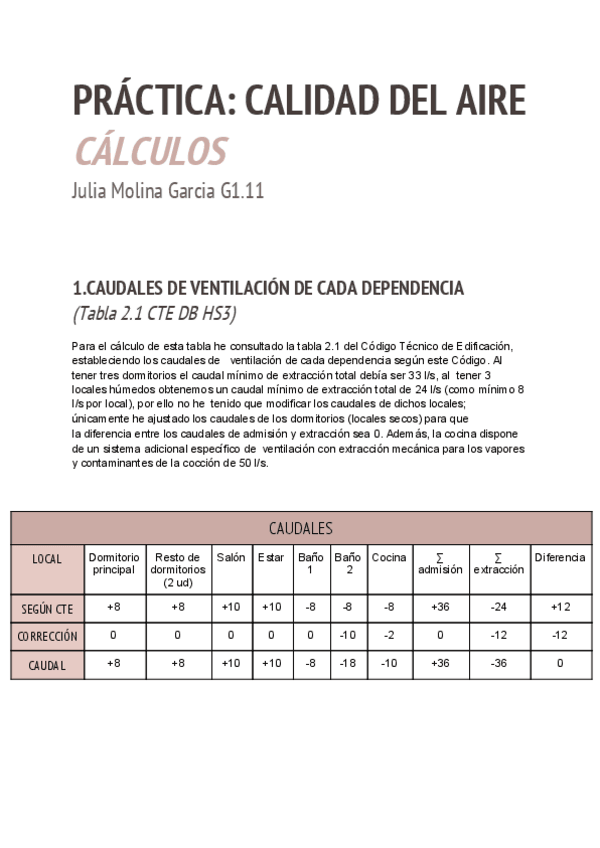 PRÁCTICA: CALIDAD DEL AIRE
CÁLCULOS
Julia Molina Garcia G1.11

1.CAUDALES DE VENTILACIÓN DE CADA DEPENDENCIA
(Tabla 2.1 CTE DB HS3)

Para el cálculo de esta tabla he consultado la tabla 2.1 del Código Técnico de Edificación, estableciendo los caudales de ventilación de cada dependencia según este Código. Al tener tres dormitorios el caudal mínimo de extracción total debía ser 33 l/s, al tener 3 locales húmedos obtenemos un caudal mínimo de extracción total de 24 l/s (como mínimo 8 l/s por local), por ello no he tenido que modificar los caudales de dichos locales; únicamente he ajustado los caudales de los dormitorios (locales secos) para que la diferencia entre los caudales de admisión y extracción sea 0. Además, la cocina dispone de un sistema adicional específico de ventilación con extracción mecánica para los vapores y contaminantes de la cocción de 50 l/s.

CAUDALES

| LOCAL | Dormitorio principal | Resto de dormitorios (2 ud) | Salón | Estar | Baño 1 | Baño 2 | Cocina | ∑ admisión | ∑ extracción | Diferencia |
|---|---|---|---|---|---|---|---|---|---|---|
| SEGÚN CTE | +8 | +8 | +10 | +10 | -8 | -8 | -8 | +36 | -24 | +12 |
| CORRECCIÓN | 0 | 0 | 0 | 0 | 0 | -10 | -2 | 0 | -12 | -12 |
| CAUDAL | +8 | +8 | +10 | +10 | -8 | -18 | -10 | +36 | -36 | 0 |